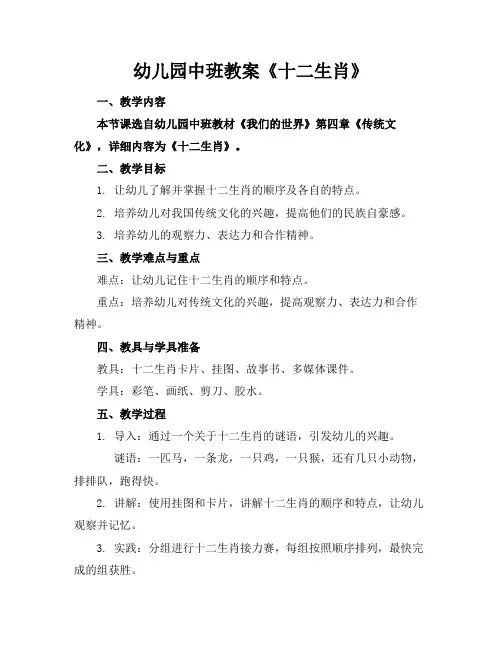 幼儿园中班教案《十二生肖》

一、教学内容

本节课选自幼儿园中班教材《我们的世界》第四章《传统文化》，详细内容为《十二生肖》。

二、教学目标

1. 让幼儿了解并掌握十二生肖的顺序及各自的特点。

2. 培养幼儿对我国传统文化的兴趣，提高他们的民族自豪感。

3. 培养幼儿的观察力、表达力和合作精神。

三、教学难点与重点

难点：让幼儿记住十二生肖的顺序和特点。

重点：培养幼儿对传统文化的兴趣，提高观察力、表达力和合作精神。

四、教具与学具准备

教具：十二生肖卡片、挂图、故事书、多媒体课件。

学具：彩笔、画纸、剪刀、胶水。

五、教学过程

1. 导入：通过一个关于十二生肖的谜语，引发幼儿的兴趣。

谜语：一匹马，一条龙，一只鸡，一只猴，还有几只小动物，排排队，跑得快。

2. 讲解：使用挂图和卡片，讲解十二生肖的顺序和特点，让幼儿观察并记忆。

3. 实践：分组进行十二生肖接力赛，每组按照顺序排列，最快完成的组获胜。